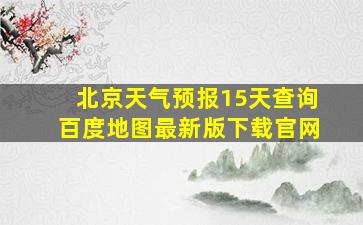 北京天气预报15天查询
百度地图最新版下载官网